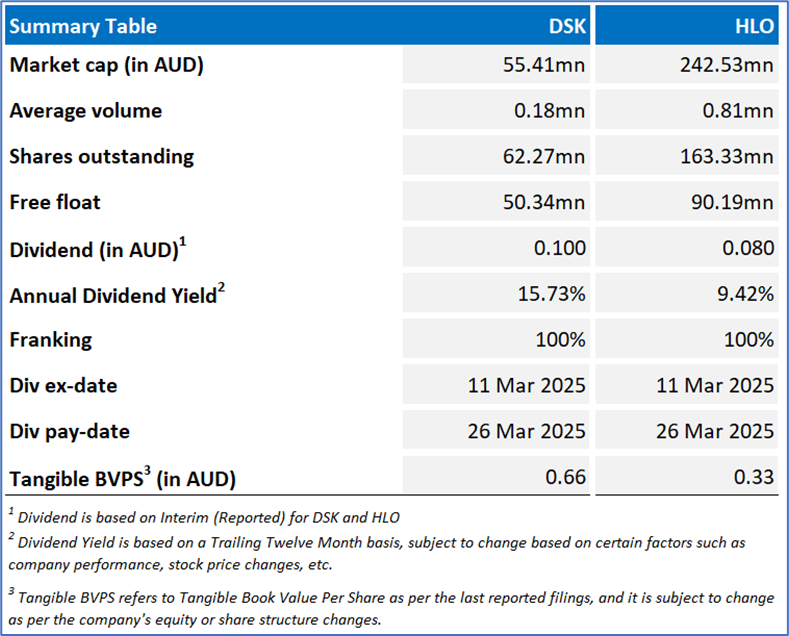 | Summary Table | DSK | HLO |
|---|---|---|
| Market cap (in AUD) | 55.41mn | 242.53mn |
| Average volume | 0.18mn | 0.81mn |
| Shares outstanding | 62.27mn | 163.33mn |
| Free float | 50.34mn | 90.19mn |
| Dividend (in AUD)$^1$ | 0.100 | 0.080 |
| Annual Dividend Yield$^2$ | 15.73% | 9.42% |
| Franking | 100% | 100% |
| Div ex-date | 11 Mar 2025 | 11 Mar 2025 |
| Div pay-date | 26 Mar 2025 | 26 Mar 2025 |
| Tangible BVPS$^3$ (in AUD) | 0.66 | 0.33 |

$^1$ Dividend is based on Interim (Reported) for DSK and HLO

$^2$ Dividend Yield is based on a Trailing Twelve Month basis, subject to change based on certain factors such as company performance, stock price changes, etc.

$^3$ Tangible BVPS refers to Tangible Book Value Per Share as per the last reported filings, and it is subject to change as per the company's equity or share structure changes.